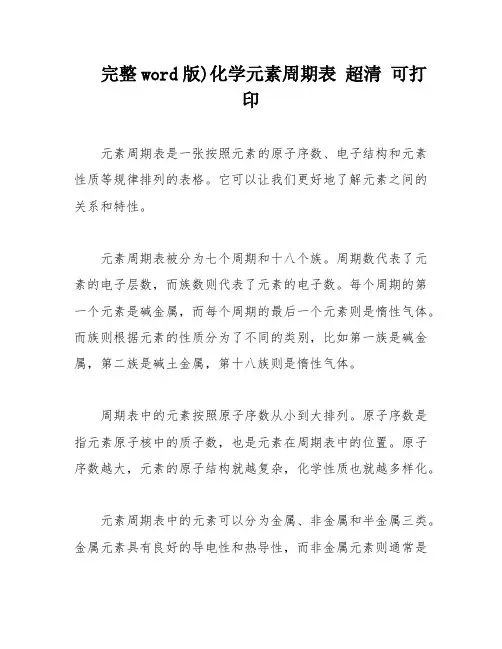 完整word版)化学元素周期表 超清 可打印

元素周期表是一张按照元素的原子序数、电子结构和元素性质等规律排列的表格。它可以让我们更好地了解元素之间的关系和特性。

元素周期表被分为七个周期和十八个族。周期数代表了元素的电子层数，而族数则代表了元素的电子数。每个周期的第一个元素是碱金属，而每个周期的最后一个元素则是惰性气体。而族则根据元素的性质分为了不同的类别，比如第一族是碱金属，第二族是碱土金属，第十八族则是惰性气体。

周期表中的元素按照原子序数从小到大排列。原子序数是指元素原子核中的质子数，也是元素在周期表中的位置。原子序数越大，元素的原子结构就越复杂，化学性质也就越多样化。

元素周期表中的元素可以分为金属、非金属和半金属三类。金属元素具有良好的导电性和热导性，而非金属元素则通常是